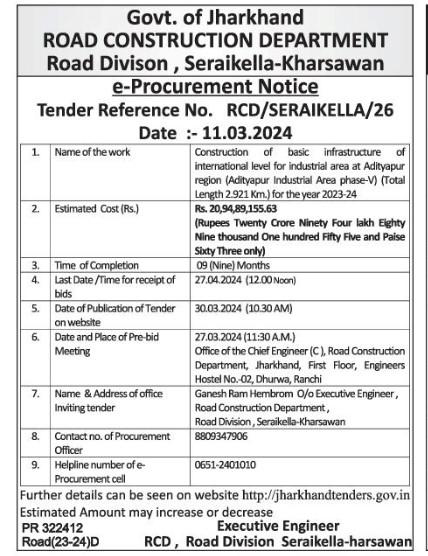 Govt. of Jharkhand
ROAD CONSTRUCTION DEPARTMENT
Road Divison , Seraikella-Kharsawan

e-Procurement Notice
Tender Reference No. RCD/SERAIKELLA/26
Date :- 11.03.2024

| 1. | Name of the work | Construction of basic infrastructure of international level for industrial area at Adityapur region (Adityapur Industrial Area phase-V) (Total Length 2.921 Km.) for the year 2023-24 |
|---|---|---|
| 2. | Estimated Cost (Rs.) | Rs. 20,94,89,155.63 (Rupees Twenty Crore Ninety Four lakh Eighty Nine thousand One hundred Fifty Five and Paise Sixty Three only) |
| 3. | Time of Completion | 09 (Nine) Months |
| 4. | Last Date /Time for receipt of bids | 27.04.2024 (12.00 Noon) |
| 5. | Date of Publication of Tender on website | 30.03.2024 (10.30 AM) |
| 6. | Date and Place of Pre-bid Meeting | 27.03.2024 (11:30 A.M.) Office of the Chief Engineer (C ), Road Construction Department, Jharkhand, First Floor, Engineers Hostel No.-02, Dhurwa, Ranchi |
| 7. | Name & Address of office Inviting tender | Ganesh Ram Hembrom O/o Executive Engineer , Road Construction Department , Road Division , Seraikella-Kharsawan |
| 8. | Contact no. of Procurement Officer | 8809347906 |
| 9. | Helpline number of e-Procurement cell | 0651-2401010 |

Further details can be seen on website http://jharkhandtenders.gov.in
Estimated Amount may increase or decrease

PR 322412
Road(23-24)D

Executive Engineer
RCD , Road Division Seraikella-harsawan